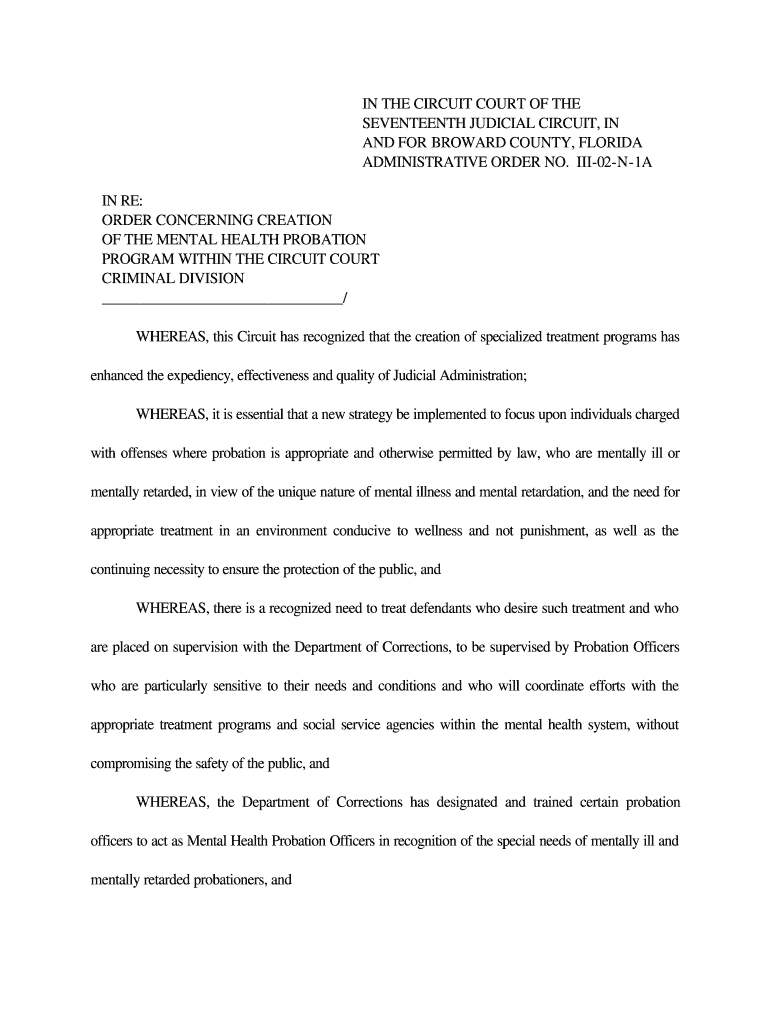 IN THE CIRCUIT COURT OF THE SEVENTEENTH JUDICIAL CIRCUIT, IN AND FOR BROWARD COUNTY, FLORIDA ADMINISTRATIVE ORDER NO. III-02-N-1A

IN RE:
ORDER CONCERNING CREATION OF THE MENTAL HEALTH PROBATION PROGRAM WITHIN THE CIRCUIT COURT CRIMINAL DIVISION
________________________________/

WHEREAS, this Circuit has recognized that the creation of specialized treatment programs has enhanced the expediency, effectiveness and quality of Judicial Administration;

WHEREAS, it is essential that a new strategy be implemented to focus upon individuals charged with offenses where probation is appropriate and otherwise permitted by law, who are mentally ill or mentally retarded, in view of the unique nature of mental illness and mental retardation, and the need for appropriate treatment in an environment conducive to wellness and not punishment, as well as the continuing necessity to ensure the protection of the public, and

WHEREAS, there is a recognized need to treat defendants who desire such treatment and who are placed on supervision with the Department of Corrections, to be supervised by Probation Officers who are particularly sensitive to their needs and conditions and who will coordinate efforts with the appropriate treatment programs and social service agencies within the mental health system, without compromising the safety of the public, and

WHEREAS, the Department of Corrections has designated and trained certain probation officers to act as Mental Health Probation Officers in recognition of the special needs of mentally ill and mentally retarded probationers, and